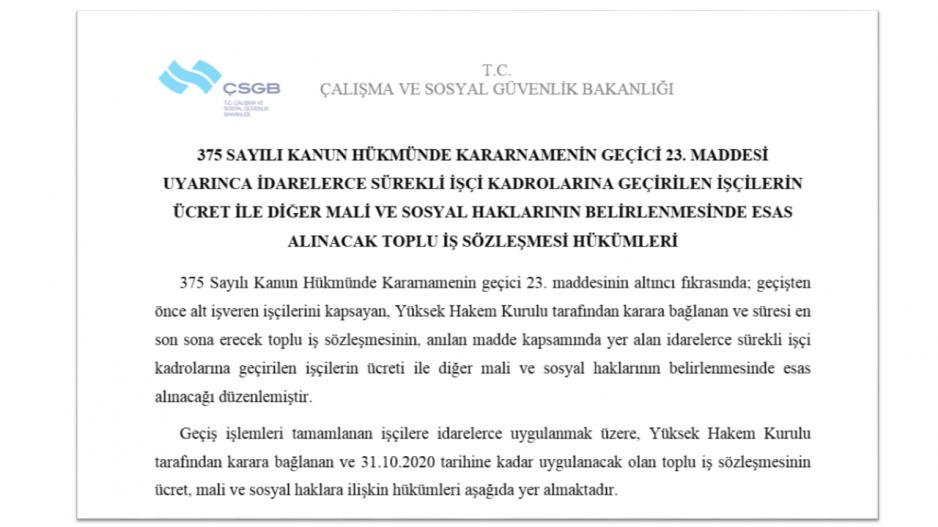 CSGB
T.C. ÇALIŞMA VE SOSYAL GÜVENLİK BAKANLIĞI

T.C.
ÇALIŞMA VE SOSYAL GÜVENLİK BAKANLIĞI

375 SAYILI KANUN HÜKMÜNDE KARARNAMENİN GEÇİCİ 23. MADDESİ UYARINCA İDARELERCE SÜREKLİ İŞÇİ KADROLARINA GEÇİRİLEN İŞÇİLERİN ÜCRET İLE DİĞER MALİ VE SOSYAL HAKLARININ BELİRLENMESİNDE ESAS ALINACAK TOPLU İŞ SÖZLEŞMESİ HÜKÜMLERİ

375 Sayılı Kanun Hükmünde Kararnamenin geçici 23. maddesinin altıncı fıkrasında; geçişten önce alt işveren işçilerini kapsayan, Yüksek Hakem Kurulu tarafından karara bağlanan ve süresi en son sona erecek toplu iş sözleşmesinin, anılan madde kapsamında yer alan idarelerce sürekli işçi kadrolarına geçirilen işçilerin ücreti ile diğer mali ve sosyal haklarının belirlenmesinde esas alınacağı düzenlemiştir.

Geçiş işlemleri tamamlanan işçilere idarelerce uygulanmak üzere, Yüksek Hakem Kurulu tarafından karara bağlanan ve 31.10.2020 tarihine kadar uygulanacak olan toplu iş sözleşmesinin ücret, mali ve sosyal haklara ilişkin hükümleri aşağıda yer almaktadır.